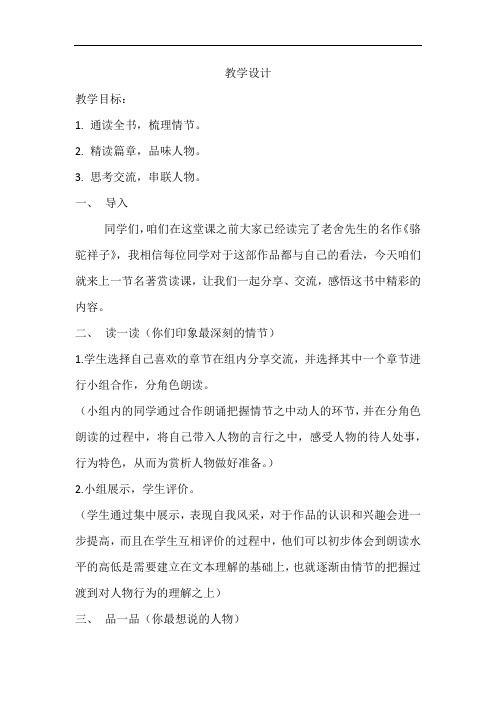 教学设计

教学目标：

1. 通读全书，梳理情节。

2. 精读篇章，品味人物。

3. 思考交流，串联人物。

一、 导入

同学们，咱们在这堂课之前大家已经读完了老舍先生的名作《骆驼祥子》，我相信每位同学对于这部作品都与自己的看法，今天咱们就来上一节名著赏读课，让我们一起分享、交流，感悟这书中精彩的内容。

二、 读一读（你们印象最深刻的情节）

1.学生选择自己喜欢的章节在组内分享交流，并选择其中一个章节进行小组合作，分角色朗读。

（小组内的同学通过合作朗诵把握情节之中动人的环节，并在分角色朗读的过程中，将自己带入人物的言行之中，感受人物的待人处事，行为特色，从而为赏析人物做好准备。）

2.小组展示，学生评价。

（学生通过集中展示，表现自我风采，对于作品的认识和兴趣会进一步提高，而且在学生互相评价的过程中，他们可以初步体会到朗读水平的高低是需要建立在文本理解的基础上，也就逐渐由情节的把握过渡到对人物行为的理解之上）

三、 品一品（你最想说的人物）